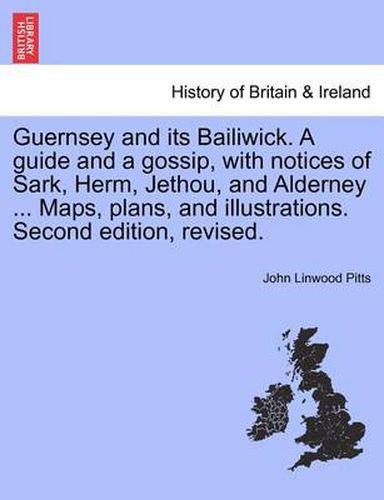 BRITISH LIBRARY

History of Britain & Ireland

Guernsey and its Bailiwick. A guide and a gossip, with notices of Sark, Herm, Jethou, and Alderney ... Maps, plans, and illustrations. Second edition, revised.

John Linwood Pitts